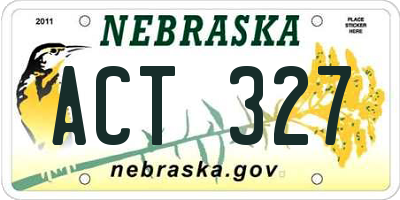 2011

NEBRASKA

PLACE STICKER HERE

ACT 327

nebraska.gov